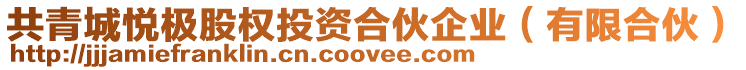 共青城悦极股权投资合伙企业（有限合伙）
http://jjjamiefranklin.cn.coovee.com